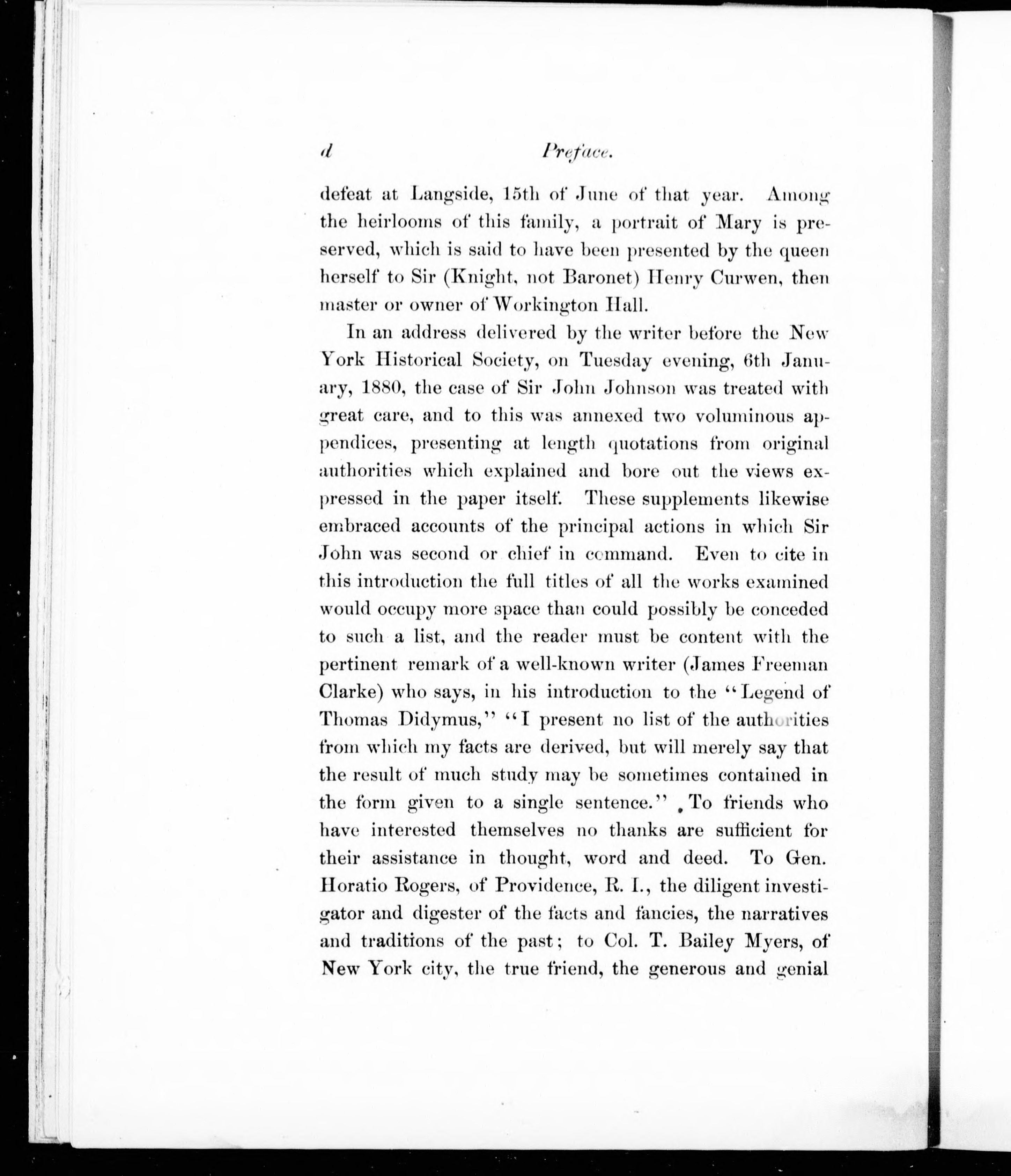 d Preface.

defeat at Langside, 15th of June of that year. Among the heirlooms of this family, a portrait of Mary is preserved, which is said to have been presented by the queen herself to Sir (Knight, not Baronet) Henry Curwen, then master or owner of Workington Hall.

In an address delivered by the writer before the New York Historical Society, on Tuesday evening, 6th January, 1880, the case of Sir John Johnson was treated with great care, and to this was annexed two voluminous appendices, presenting at length quotations from original authorities which explained and bore out the views expressed in the paper itself. These supplements likewise embraced accounts of the principal actions in which Sir John was second or chief in command. Even to cite in this introduction the full titles of all the works examined would occupy more space than could possibly be conceded to such a list, and the reader must be content with the pertinent remark of a well-known writer (James Freeman Clarke) who says, in his introduction to the "Legend of Thomas Didymus," "I present no list of the authorities from which my facts are derived, but will merely say that the result of much study may be sometimes contained in the form given to a single sentence." To friends who have interested themselves no thanks are sufficient for their assistance in thought, word and deed. To Gen. Horatio Rogers, of Providence, R. I., the diligent investigator and digester of the facts and fancies, the narratives and traditions of the past; to Col. T. Bailey Myers, of New York city, the true friend, the generous and genial